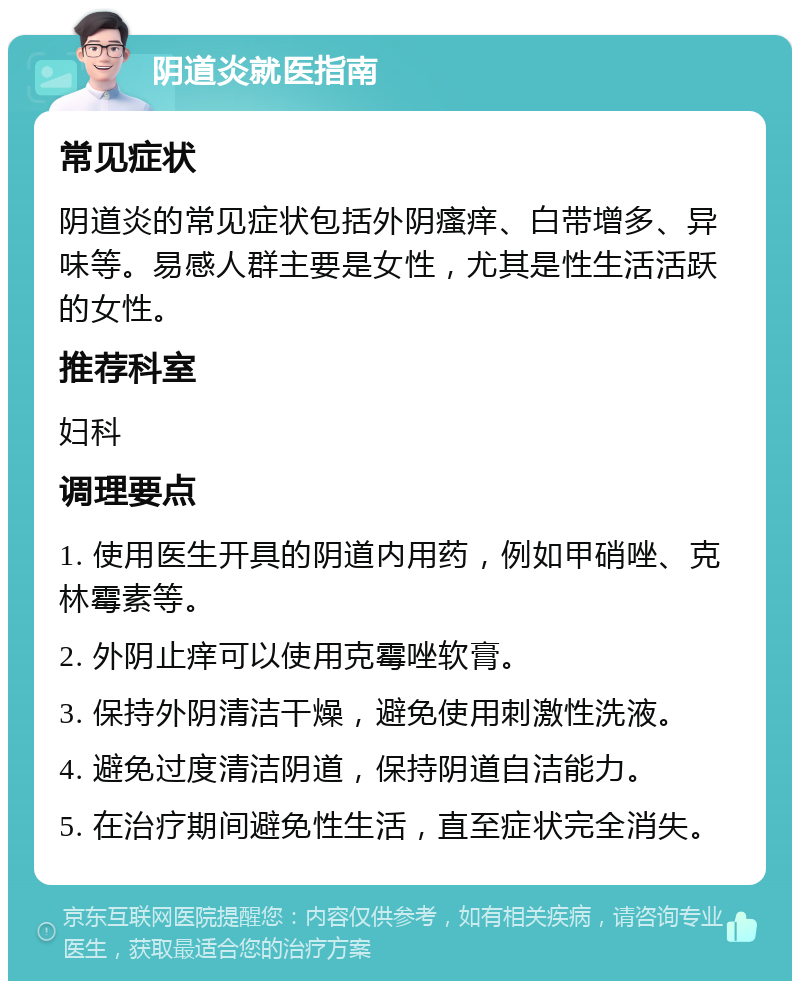 阴道炎就医指南

常见症状

阴道炎的常见症状包括外阴瘙痒、白带增多、异味等。易感人群主要是女性，尤其是性生活活跃的女性。

推荐科室

妇科

调理要点

1. 使用医生开具的阴道内用药，例如甲硝唑、克林霉素等。

2. 外阴止痒可以使用克霉唑软膏。

3. 保持外阴清洁干燥，避免使用刺激性洗液。

4. 避免过度清洁阴道，保持阴道自洁能力。

5. 在治疗期间避免性生活，直至症状完全消失。

京东互联网医院提醒您：内容仅供参考，如有相关疾病，请咨询专业医生，获取最适合您的治疗方案